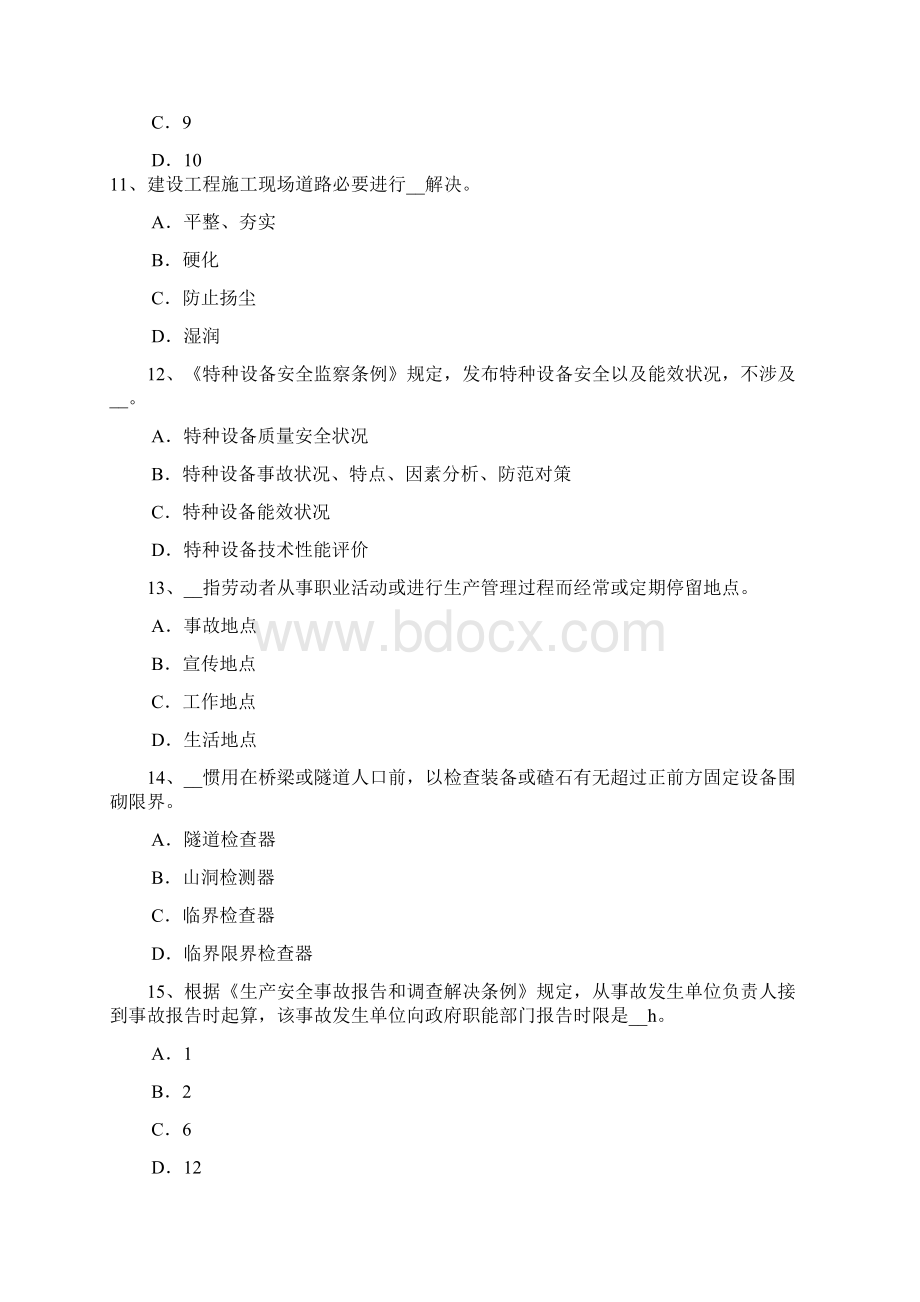 C．9

D．10

11、建设工程施工现场道路必要进行__解决。

A．平整、夯实

B．硬化

C．防止扬尘

D．湿润

12、《特种设备安全监察条例》规定，发布特种设备安全以及能效状况，不涉及__。

A．特种设备质量安全状况

B．特种设备事故状况、特点、因素分析、防范对策

C．特种设备能效状况

D．特种设备技术性能评价

13、__指劳动者从事职业活动或进行生产管理过程而经常或定期停留地点。

A．事故地点

B．宣传地点

C．工作地点

D．生活地点

14、__惯用在桥梁或隧道人口前，以检查装备或碴石有无超过正前方固定设备围砌限界。

A．隧道检查器

B．山洞检测器

C．临界检查器

D．临界限界检查器

15、根据《生产安全事故报告和调查解决条例》规定，从事故发生单位负责人接到事故报告时起算，该事故发生单位向政府职能部门报告时限是__h。

A．1

B．2

C．6

D．12

www.bdocx.com